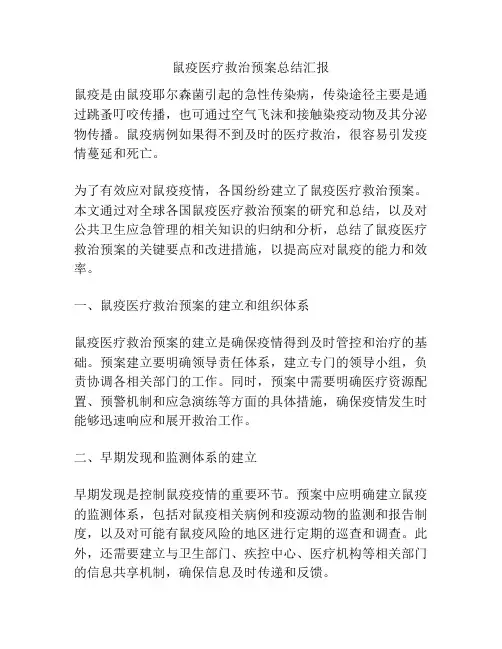 鼠疫医疗救治预案总结汇报

鼠疫是由鼠疫耶尔森菌引起的急性传染病，传染途径主要是通过跳蚤叮咬传播，也可通过空气飞沫和接触染疫动物及其分泌物传播。鼠疫病例如果得不到及时的医疗救治，很容易引发疫情蔓延和死亡。

为了有效应对鼠疫疫情，各国纷纷建立了鼠疫医疗救治预案。本文通过对全球各国鼠疫医疗救治预案的研究和总结，以及对公共卫生应急管理的相关知识的归纳和分析，总结了鼠疫医疗救治预案的关键要点和改进措施，以提高应对鼠疫的能力和效率。

一、鼠疫医疗救治预案的建立和组织体系

鼠疫医疗救治预案的建立是确保疫情得到及时管控和治疗的基础。预案建立要明确领导责任体系，建立专门的领导小组，负责协调各相关部门的工作。同时，预案中需要明确医疗资源配置、预警机制和应急演练等方面的具体措施，确保疫情发生时能够迅速响应和展开救治工作。

二、早期发现和监测体系的建立

早期发现是控制鼠疫疫情的重要环节。预案中应明确建立鼠疫的监测体系，包括对鼠疫相关病例和疫源动物的监测和报告制度，以及对可能有鼠疫风险的地区进行定期的巡查和调查。此外，还需要建立与卫生部门、疾控中心、医疗机构等相关部门的信息共享机制，确保信息及时传递和反馈。